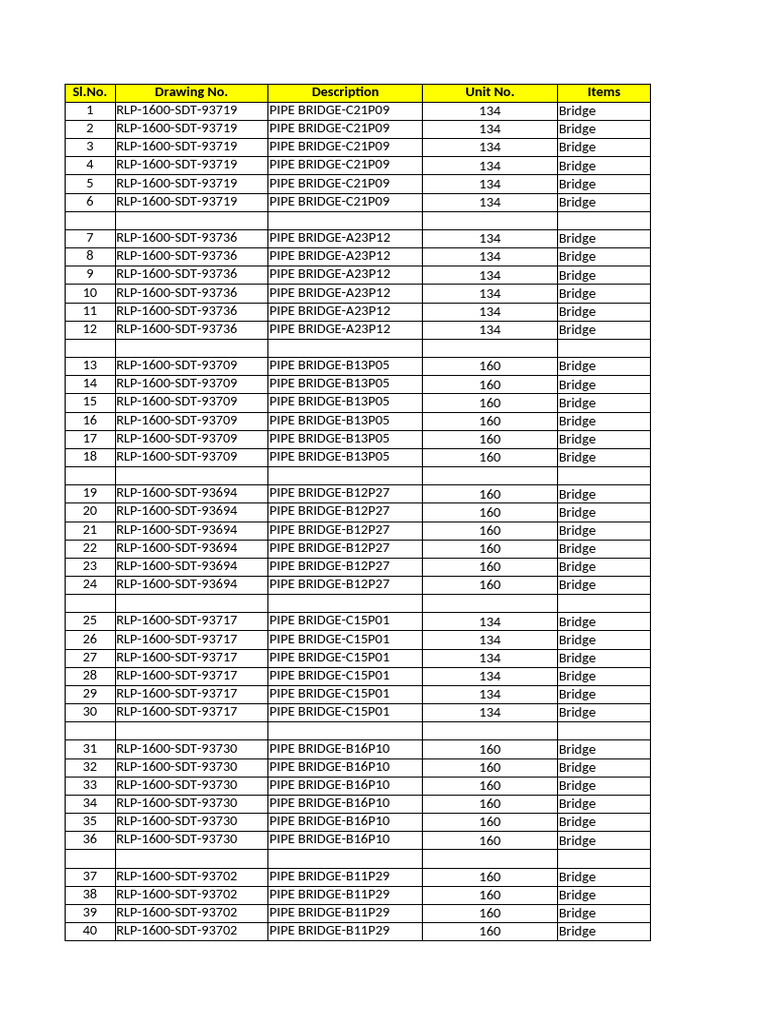 | Sl.No. | Drawing No. | Description | Unit No. | Items |
|---|---|---|---|---|
| 1 | RLP-1600-SDT-93719 | PIPE BRIDGE-C21P09 | 134 | Bridge |
| 2 | RLP-1600-SDT-93719 | PIPE BRIDGE-C21P09 | 134 | Bridge |
| 3 | RLP-1600-SDT-93719 | PIPE BRIDGE-C21P09 | 134 | Bridge |
| 4 | RLP-1600-SDT-93719 | PIPE BRIDGE-C21P09 | 134 | Bridge |
| 5 | RLP-1600-SDT-93719 | PIPE BRIDGE-C21P09 | 134 | Bridge |
| 6 | RLP-1600-SDT-93719 | PIPE BRIDGE-C21P09 | 134 | Bridge |
| | | | | |
| 7 | RLP-1600-SDT-93736 | PIPE BRIDGE-A23P12 | 134 | Bridge |
| 8 | RLP-1600-SDT-93736 | PIPE BRIDGE-A23P12 | 134 | Bridge |
| 9 | RLP-1600-SDT-93736 | PIPE BRIDGE-A23P12 | 134 | Bridge |
| 10 | RLP-1600-SDT-93736 | PIPE BRIDGE-A23P12 | 134 | Bridge |
| 11 | RLP-1600-SDT-93736 | PIPE BRIDGE-A23P12 | 134 | Bridge |
| 12 | RLP-1600-SDT-93736 | PIPE BRIDGE-A23P12 | 134 | Bridge |
| | | | | |
| 13 | RLP-1600-SDT-93709 | PIPE BRIDGE-B13P05 | 160 | Bridge |
| 14 | RLP-1600-SDT-93709 | PIPE BRIDGE-B13P05 | 160 | Bridge |
| 15 | RLP-1600-SDT-93709 | PIPE BRIDGE-B13P05 | 160 | Bridge |
| 16 | RLP-1600-SDT-93709 | PIPE BRIDGE-B13P05 | 160 | Bridge |
| 17 | RLP-1600-SDT-93709 | PIPE BRIDGE-B13P05 | 160 | Bridge |
| 18 | RLP-1600-SDT-93709 | PIPE BRIDGE-B13P05 | 160 | Bridge |
| | | | | |
| 19 | RLP-1600-SDT-93694 | PIPE BRIDGE-B12P27 | 160 | Bridge |
| 20 | RLP-1600-SDT-93694 | PIPE BRIDGE-B12P27 | 160 | Bridge |
| 21 | RLP-1600-SDT-93694 | PIPE BRIDGE-B12P27 | 160 | Bridge |
| 22 | RLP-1600-SDT-93694 | PIPE BRIDGE-B12P27 | 160 | Bridge |
| 23 | RLP-1600-SDT-93694 | PIPE BRIDGE-B12P27 | 160 | Bridge |
| 24 | RLP-1600-SDT-93694 | PIPE BRIDGE-B12P27 | 160 | Bridge |
| | | | | |
| 25 | RLP-1600-SDT-93717 | PIPE BRIDGE-C15P01 | 134 | Bridge |
| 26 | RLP-1600-SDT-93717 | PIPE BRIDGE-C15P01 | 134 | Bridge |
| 27 | RLP-1600-SDT-93717 | PIPE BRIDGE-C15P01 | 134 | Bridge |
| 28 | RLP-1600-SDT-93717 | PIPE BRIDGE-C15P01 | 134 | Bridge |
| 29 | RLP-1600-SDT-93717 | PIPE BRIDGE-C15P01 | 134 | Bridge |
| 30 | RLP-1600-SDT-93717 | PIPE BRIDGE-C15P01 | 134 | Bridge |
| | | | | |
| 31 | RLP-1600-SDT-93730 | PIPE BRIDGE-B16P10 | 160 | Bridge |
| 32 | RLP-1600-SDT-93730 | PIPE BRIDGE-B16P10 | 160 | Bridge |
| 33 | RLP-1600-SDT-93730 | PIPE BRIDGE-B16P10 | 160 | Bridge |
| 34 | RLP-1600-SDT-93730 | PIPE BRIDGE-B16P10 | 160 | Bridge |
| 35 | RLP-1600-SDT-93730 | PIPE BRIDGE-B16P10 | 160 | Bridge |
| 36 | RLP-1600-SDT-93730 | PIPE BRIDGE-B16P10 | 160 | Bridge |
| | | | | |
| 37 | RLP-1600-SDT-93702 | PIPE BRIDGE-B11P29 | 160 | Bridge |
| 38 | RLP-1600-SDT-93702 | PIPE BRIDGE-B11P29 | 160 | Bridge |
| 39 | RLP-1600-SDT-93702 | PIPE BRIDGE-B11P29 | 160 | Bridge |
| 40 | RLP-1600-SDT-93702 | PIPE BRIDGE-B11P29 | 160 | Bridge |